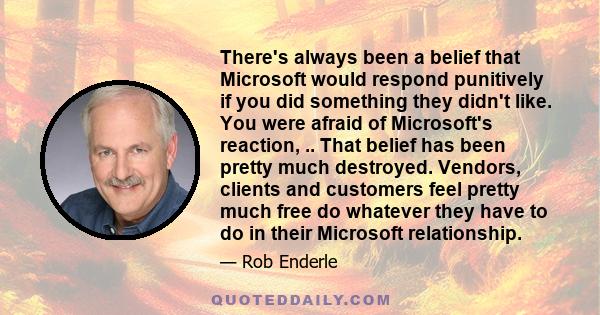 There's always been a belief that Microsoft would respond punitively if you did something they didn't like. You were afraid of Microsoft's reaction, .. That belief has been pretty much destroyed. Vendors, clients and customers feel pretty much free do whatever they have to do in their Microsoft relationship.

— Rob Enderle

QUOTEDDAILY.COM